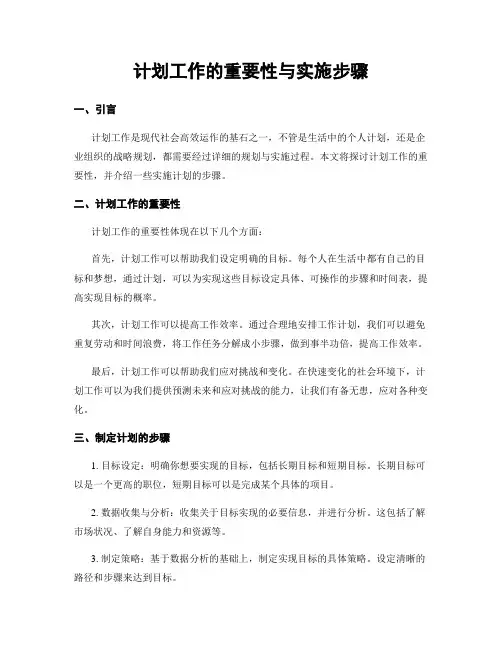 计划工作的重要性与实施步骤

一、引言

计划工作是现代社会高效运作的基石之一，不管是生活中的个人计划，还是企业组织的战略规划，都需要经过详细的规划与实施过程。本文将探讨计划工作的重要性，并介绍一些实施计划的步骤。

二、计划工作的重要性

计划工作的重要性体现在以下几个方面：

首先，计划工作可以帮助我们设定明确的目标。每个人在生活中都有自己的目标和梦想，通过计划，可以为实现这些目标设定具体、可操作的步骤和时间表，提高实现目标的概率。

其次，计划工作可以提高工作效率。通过合理地安排工作计划，我们可以避免重复劳动和时间浪费，将工作任务分解成小步骤，做到事半功倍，提高工作效率。

最后，计划工作可以帮助我们应对挑战和变化。在快速变化的社会环境下，计划工作可以为我们提供预测未来和应对挑战的能力，让我们有备无患，应对各种变化。

三、制定计划的步骤

1. 目标设定：明确你想要实现的目标，包括长期目标和短期目标。长期目标可以是一个更高的职位，短期目标可以是完成某个具体的项目。

2. 数据收集与分析：收集关于目标实现的必要信息，并进行分析。这包括了解市场状况、了解自身能力和资源等。

3. 制定策略：基于数据分析的基础上，制定实现目标的具体策略。设定清晰的路径和步骤来达到目标。